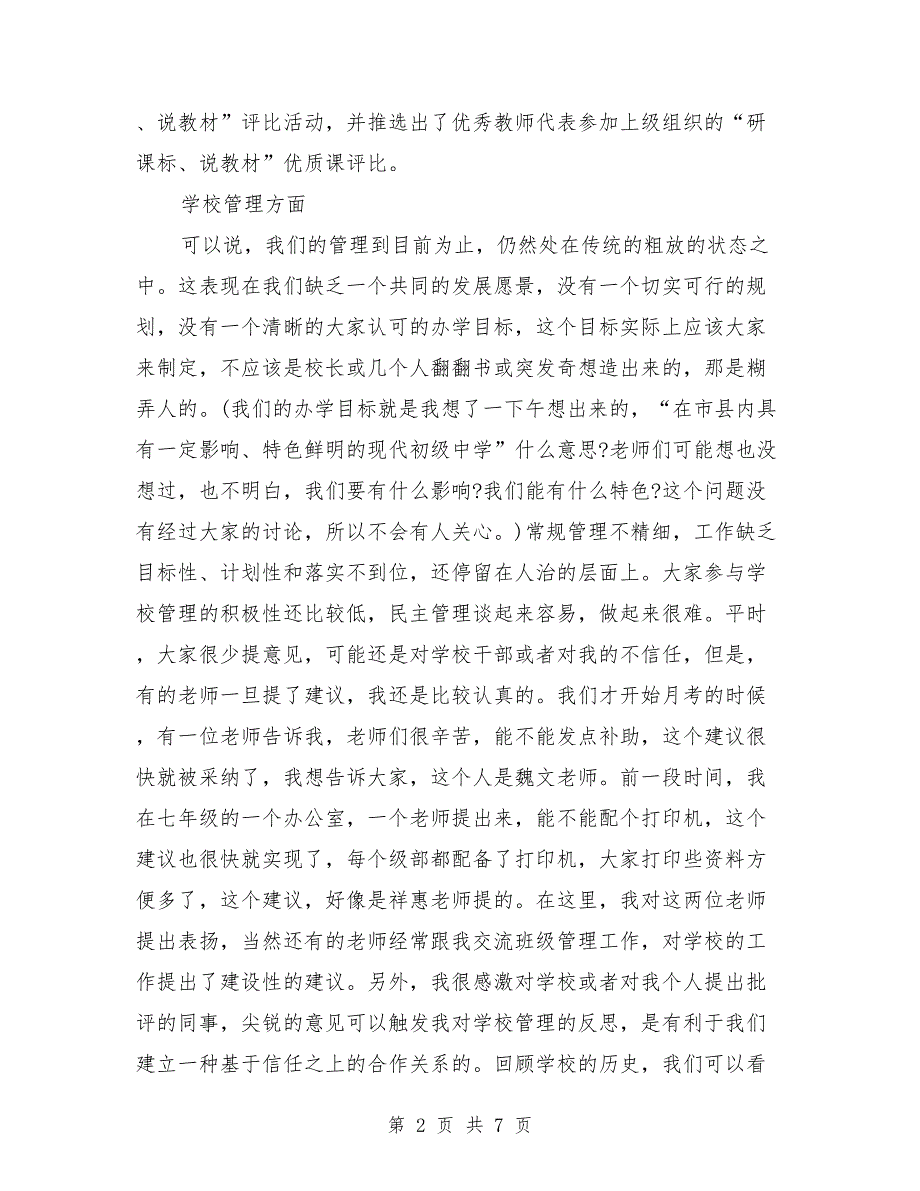 、说教材”评比活动，并推选出了优秀教师代表参加上级组织的“研课标、说教材”优质课评比。

学校管理方面

可以说，我们的管理到目前为止，仍然处在传统的粗放的状态之中。这表现在我们缺乏一个共同的发展愿景，没有一个切实可行的规划，没有一个清晰的大家认可的办学目标，这个目标实际上应该大家来制定，不应该是校长或几个人翻翻书或突发奇想造出来的，那是糊弄人的。(我们的办学目标就是我想了一下午想出来的，“在市县内具有一定影响、特色鲜明的现代初级中学”什么意思?老师们可能想也没想过，也不明白，我们要有什么影响?我们能有什么特色?这个问题没有经过大家的讨论，所以不会有人关心。)常规管理不精细，工作缺乏目标性、计划性和落实不到位，还停留在人治的层面上。大家参与学校管理的积极性还比较低，民主管理谈起来容易，做起来很难。平时，大家很少提意见，可能还是对学校干部或者对我的不信任，但是，有的老师一旦提了建议，我还是比较认真的。我们才开始月考的时候，有一位老师告诉我，老师们很辛苦，能不能发点补助，这个建议很快就被采纳了，我想告诉大家，这个人是魏文老师。前一段时间，我在七年级的一个办公室，一个老师提出来，能不能配个打印机，这个建议也很快就实现了，每个级部都配备了打印机，大家打印些资料方便多了，这个建议，好像是祥惠老师提的。在这里，我对这两位老师提出表扬，当然还有的老师经常跟我交流班级管理工作，对学校的工作提出了建设性的建议。另外，我很感激对学校或者对我个人提出批评的同事，尖锐的意见可以触发我对学校管理的反思，是有利于我们建立一种基于信任之上的合作关系的。回顾学校的历史，我们可以看

第 2 页 共 7 页